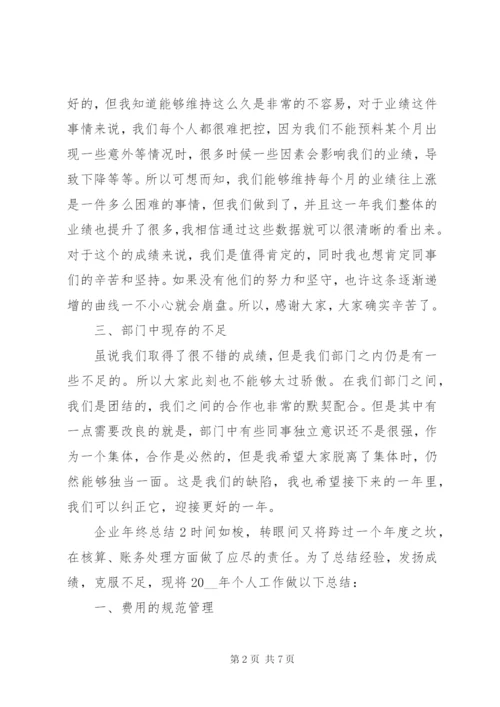 好的，但我知道能够维持这么久是非常的不容易，对于业绩这件事情来说，我们每个人都很难把控，因为我们不能预料某个月出现一些意外等情况时，很多时候一些因素会影响我们的业绩，导致下降等等。所以可想而知，我们能够维持每个月的业绩往上涨是一件多么困难的事情，但我们做到了，并且这一年我们整体的业绩也提升了很多，我相信通过这些数据就可以很清晰的看出来。对于这个的成绩来说，我们是值得肯定的，同时我也想肯定同事们的辛苦和坚持。如果没有他们的努力和坚守，也许这条逐渐递增的曲线一不小心就会崩盘。所以，感谢大家，大家确实辛苦了。

三、部门中现存的不足

虽说我们取得了很不错的成绩，但是我们部门之内仍是有一些不足的。所以大家此刻也不能够太过骄傲。在我们部门之间，我们是团结的，我们之间的合作也非常的默契配合。但是其中有一点需要改良的就是，部门中有些同事独立意识还不是很强，作为一个集体，合作是必然的，但是我希望大家脱离了集体时，仍然能够独当一面。这是我们的缺陷，我也希望接下来的一年里，我们可以纠正它，迎接更好的一年。

企业年终总结 2 时间如梭，转眼间又将跨过一个年度之坎，在核算、账务处理方面做了应尽的责任。为了总结经验，发扬成绩，克服不足，现将 20__年个人工作做以下总结：

一、费用的规范管理

第 2 页 共 7 页